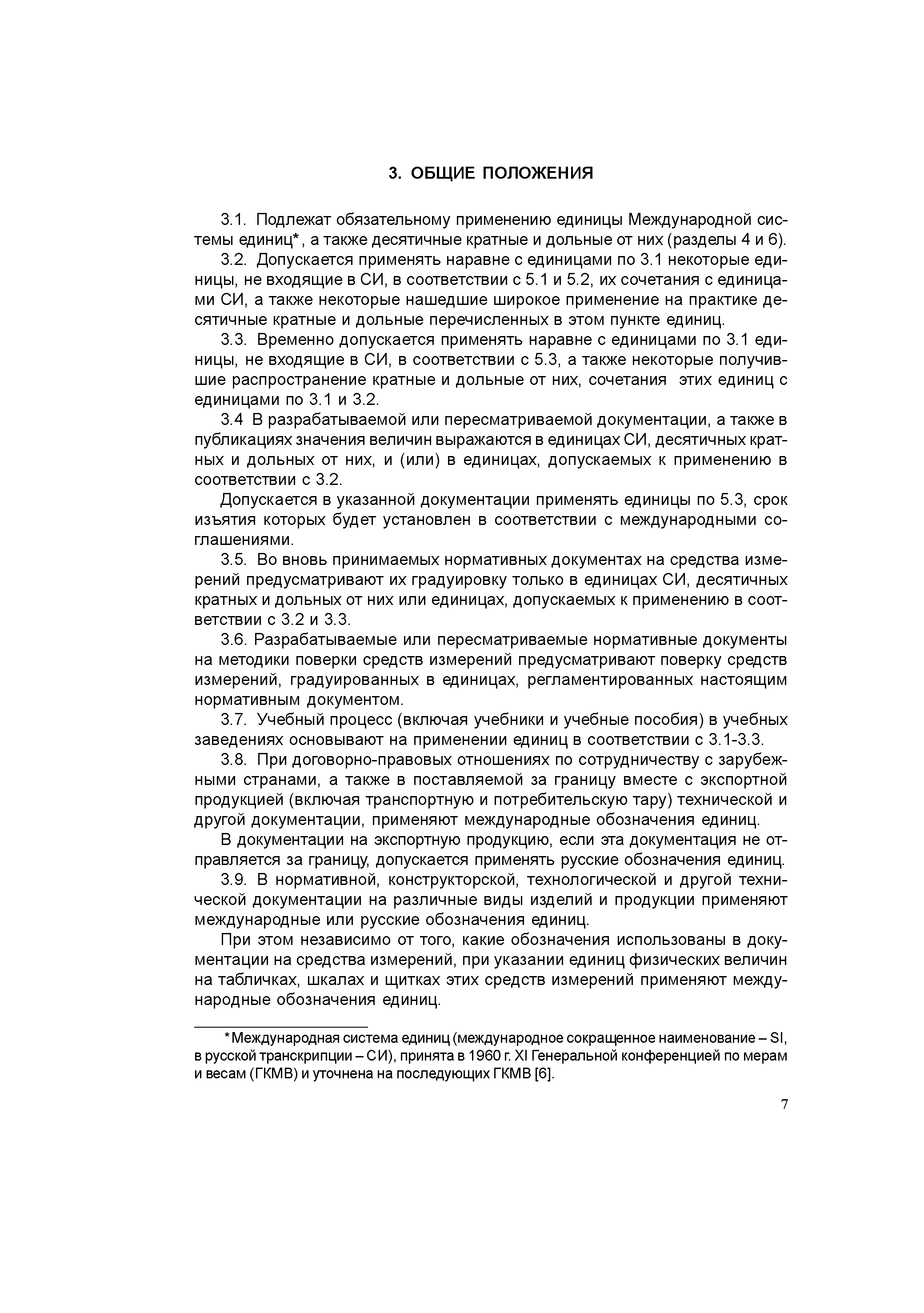 3. ОБЩИЕ ПОЛОЖЕНИЯ

3.1. Подлежат обязательному применению единицы Международной системы единиц*, а также десятичные кратные и дольные от них (разделы 4 и 6).

3.2. Допускается применять наравне с единицами по 3.1 некоторые единицы, не входящие в СИ, в соответствии с 5.1 и 5.2, их сочетания с единицами СИ, а также некоторые нашедшие широкое применение на практике десятичные кратные и дольные перечисленных в этом пункте единиц.

3.3. Временно допускается применять наравне с единицами по 3.1 единицы, не входящие в СИ, в соответствии с 5.3, а также некоторые получившие распространение кратные и дольные от них, сочетания этих единиц с единицами по 3.1 и 3.2.

3.4 В разрабатываемой или пересматриваемой документации, а также в публикациях значения величин выражаются в единицах СИ, десятичных кратных и дольных от них, и (или) в единицах, допускаемых к применению в соответствии с 3.2.

Допускается в указанной документации применять единицы по 5.3, срок изъятия которых будет установлен в соответствии с международными соглашениями.

3.5. Во вновь принимаемых нормативных документах на средства измерений предусматривают их градуировку только в единицах СИ, десятичных кратных и дольных от них или единицах, допускаемых к применению в соответствии с 3.2 и 3.3.

3.6. Разрабатываемые или пересматриваемые нормативные документы на методики поверки средств измерений предусматривают поверку средств измерений, градуированных в единицах, регламентированных настоящим нормативным документом.

3.7. Учебный процесс (включая учебники и учебные пособия) в учебных заведениях основывают на применении единиц в соответствии с 3.1-3.3.

3.8. При договорно-правовых отношениях по сотрудничеству с зарубежными странами, а также в поставляемой за границу вместе с экспортной продукцией (включая транспортную и потребительскую тару) технической и другой документации, применяют международные обозначения единиц.

В документации на экспортную продукцию, если эта документация не отправляется за границу, допускается применять русские обозначения единиц.

3.9. В нормативной, конструкторской, технологической и другой технической документации на различные виды изделий и продукции применяют международные или русские обозначения единиц.

При этом независимо от того, какие обозначения использованы в документации на средства измерений, при указании единиц физических величин на табличках, шкалах и щитках этих средств измерений применяют международные обозначения единиц.

*Международная система единиц (международное сокращенное наименование – SI, в русской транскрипции – СИ), принята в 1960 г. XI Генеральной конференцией по мерам и весам (ГКМВ) и уточнена на последующих ГКМВ [6].

7